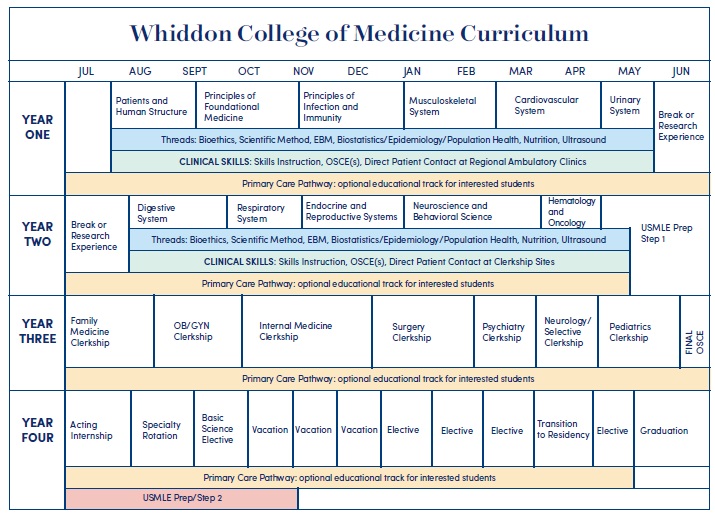 Whiddon College of Medicine Curriculum

JUL AUG SEPT OCT NOV DEC JAN FEB MAR APR MAY JUN

YEAR ONE

Patients and Human Structure

Principles of Foundational Medicine

Principles of Infection and Immunity

Musculoskeletal System

Cardiovascular System

Urinary System

Break or Research Experience

Threads: Bioethics, Scientific Method, EBM, Biostatistics/Epidemiology/Population Health, Nutrition, Ultrasound

CLINICAL SKILLS: Skills Instruction, OSCE(s), Direct Patient Contact at Regional Ambulatory Clinics

Primary Care Pathway: optional educational track for interested students

YEAR TWO

Break or Research Experience

Digestive System

Respiratory System

Endocrine and Reproductive Systems

Neuroscience and Behavioral Science

Hematology and Oncology

USMLE Prep Step 1

Threads: Bioethics, Scientific Method, EBM, Biostatistics/Epidemiology/Population Health, Nutrition, Ultrasound

CLINICAL SKILLS: Skills Instruction, OSCE(s), Direct Patient Contact at Clerkship Sites

Primary Care Pathway: optional educational track for interested students

YEAR THREE

Family Medicine Clerkship

OB/GYN Clerkship

Internal Medicine Clerkship

Surgery Clerkship

Psychiatry Clerkship

Neurology/ Selective Clerkship

Pediatrics Clerkship

FINAL OSCE

Primary Care Pathway: optional educational track for interested students

YEAR FOUR

Acting Internship

Specialty Rotation

Basic Science Elective

Vacation

Vacation

Vacation

Elective

Elective

Elective

Transition to Residency

Elective

Graduation

Primary Care Pathway: optional educational track for interested students

USMLE Prep/Step 2